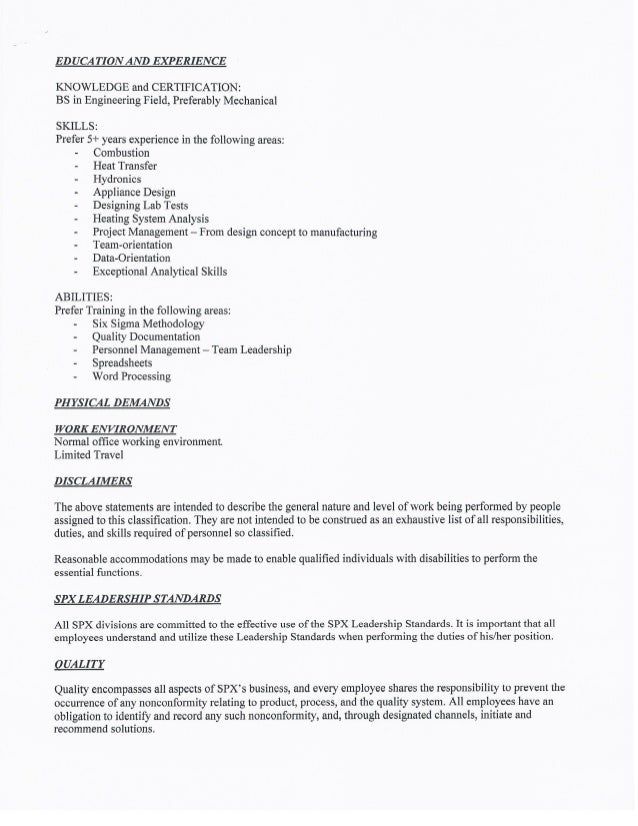 EDUCATION AND EXPERIENCE

KNOWLEDGE and CERTIFICATION:
BS in Engineering Field, Preferably Mechanical

SKILLS:
Prefer 5+ years experience in the following areas:
- Combustion
- Heat Transfer
- Hydronics
- Appliance Design
- Designing Lab Tests
- Heating System Analysis
- Project Management – From design concept to manufacturing
- Team-orientation
- Data-Orientation
- Exceptional Analytical Skills

ABILITIES:
Prefer Training in the following areas:
- Six Sigma Methodology
- Quality Documentation
- Personnel Management – Team Leadership
- Spreadsheets
- Word Processing

PHYSICAL DEMANDS

WORK ENVIRONMENT
Normal office working environment.
Limited Travel

DISCLAIMERS

The above statements are intended to describe the general nature and level of work being performed by people assigned to this classification. They are not intended to be construed as an exhaustive list of all responsibilities, duties, and skills required of personnel so classified.

Reasonable accommodations may be made to enable qualified individuals with disabilities to perform the essential functions.

SPX LEADERSHIP STANDARDS

All SPX divisions are committed to the effective use of the SPX Leadership Standards. It is important that all employees understand and utilize these Leadership Standards when performing the duties of his/her position.

QUALITY

Quality encompasses all aspects of SPX's business, and every employee shares the responsibility to prevent the occurrence of any nonconformity relating to product, process, and the quality system. All employees have an obligation to identify and record any such nonconformity, and, through designated channels, initiate and recommend solutions.